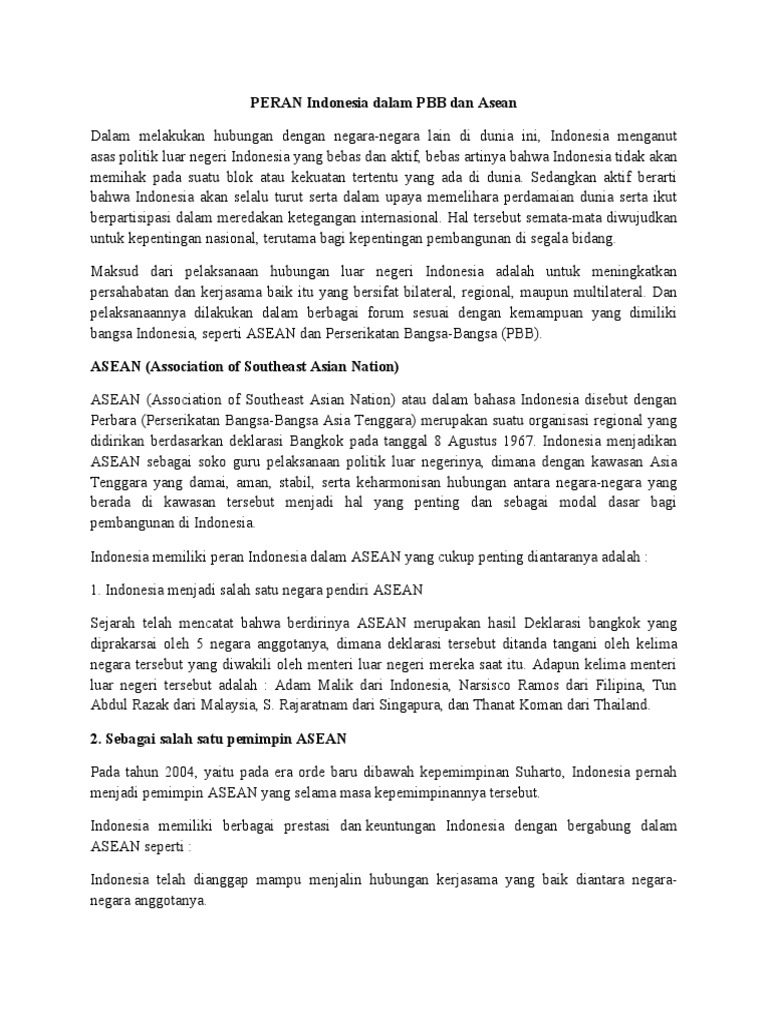 PERAN Indonesia dalam PBB dan Asean

Dalam melakukan hubungan dengan negara-negara lain di dunia ini, Indonesia menganut asas politik luar negeri Indonesia yang bebas dan aktif, bebas artinya bahwa Indonesia tidak akan memihak pada suatu blok atau kekuatan tertentu yang ada di dunia. Sedangkan aktif berarti bahwa Indonesia akan selalu turut serta dalam upaya memelihara perdamaian dunia serta ikut berpartisipasi dalam meredakan ketegangan internasional. Hal tersebut semata-mata diwujudkan untuk kepentingan nasional, terutama bagi kepentingan pembangunan di segala bidang.

Maksud dari pelaksanaan hubungan luar negeri Indonesia adalah untuk meningkatkan persahabatan dan kerjasama baik itu yang bersifat bilateral, regional, maupun multilateral. Dan pelaksanaannya dilakukan dalam berbagai forum sesuai dengan kemampuan yang dimiliki bangsa Indonesia, seperti ASEAN dan Perserikatan Bangsa-Bangsa (PBB).

ASEAN (Association of Southeast Asian Nation)

ASEAN (Association of Southeast Asian Nation) atau dalam bahasa Indonesia disebut dengan Perbara (Perserikatan Bangsa-Bangsa Asia Tenggara) merupakan suatu organisasi regional yang didirikan berdasarkan deklarasi Bangkok pada tanggal 8 Agustus 1967. Indonesia menjadikan ASEAN sebagai soko guru pelaksanaan politik luar negerinya, dimana dengan kawasan Asia Tenggara yang damai, aman, stabil, serta keharmonisan hubungan antara negara-negara yang berada di kawasan tersebut menjadi hal yang penting dan sebagai modal dasar bagi pembangunan di Indonesia.

Indonesia memiliki peran Indonesia dalam ASEAN yang cukup penting diantaranya adalah :

1. Indonesia menjadi salah satu negara pendiri ASEAN

Sejarah telah mencatat bahwa berdirinya ASEAN merupakan hasil Deklarasi bangkok yang diprakarsai oleh 5 negara anggotanya, dimana deklarasi tersebut ditanda tangani oleh kelima negara tersebut yang diwakili oleh menteri luar negeri mereka saat itu. Adapun kelima menteri luar negeri tersebut adalah : Adam Malik dari Indonesia, Narsisco Ramos dari Filipina, Tun Abdul Razak dari Malaysia, S. Rajaratnam dari Singapura, dan Thanat Koman dari Thailand.

2. Sebagai salah satu pemimpin ASEAN

Pada tahun 2004, yaitu pada era orde baru dibawah kepemimpinan Suharto, Indonesia pernah menjadi pemimpin ASEAN yang selama masa kepemimpinannya tersebut.

Indonesia memiliki berbagai prestasi dan keuntungan Indonesia dengan bergabung dalam ASEAN seperti :

Indonesia telah dianggap mampu menjalin hubungan kerjasama yang baik diantara negara-negara anggotanya.